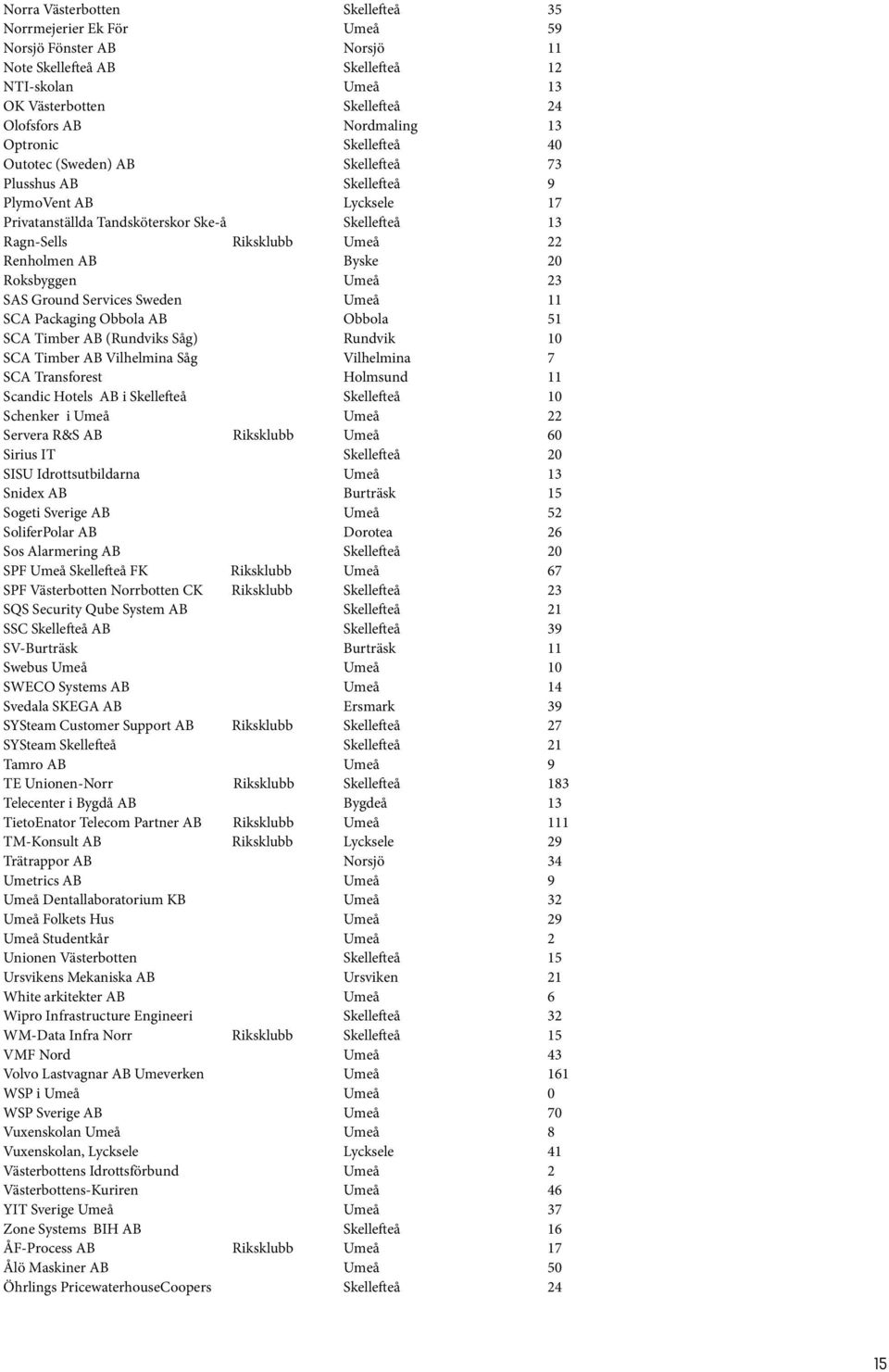 | | | | |
|---|---|---|---|
| Norra Västerbotten | | Skellefteå | 35 |
| Norrmejerier Ek För | | Umeå | 59 |
| Norsjö Fönster AB | | Norsjö | 11 |
| Note Skellefteå AB | | Skellefteå | 12 |
| NTI-skolan | | Umeå | 13 |
| OK Västerbotten | | Skellefteå | 24 |
| Olofsfors AB | | Nordmaling | 13 |
| Optronic | | Skellefteå | 40 |
| Outotec (Sweden) AB | | Skellefteå | 73 |
| Plusshus AB | | Skellefteå | 9 |
| PlymoVent AB | | Lycksele | 17 |
| Privatanställda Tandsköterskor Ske-å | | Skellefteå | 13 |
| Ragn-Sells | Riksklubb | Umeå | 22 |
| Renholmen AB | | Byske | 20 |
| Roksbyggen | | Umeå | 23 |
| SAS Ground Services Sweden | | Umeå | 11 |
| SCA Packaging Obbola AB | | Obbola | 51 |
| SCA Timber AB (Rundviks Såg) | | Rundvik | 10 |
| SCA Timber AB Vilhelmina Såg | | Vilhelmina | 7 |
| SCA Transforest | | Holmsund | 11 |
| Scandic Hotels AB i Skellefteå | | Skellefteå | 10 |
| Schenker i Umeå | | Umeå | 22 |
| Servera R&S AB | Riksklubb | Umeå | 60 |
| Sirius IT | | Skellefteå | 20 |
| SISU Idrottsutbildarna | | Umeå | 13 |
| Snidex AB | | Burträsk | 15 |
| Sogeti Sverige AB | | Umeå | 52 |
| SoliferPolar AB | | Dorotea | 26 |
| Sos Alarmering AB | | Skellefteå | 20 |
| SPF Umeå Skellefteå FK | Riksklubb | Umeå | 67 |
| SPF Västerbotten Norrbotten CK | Riksklubb | Skellefteå | 23 |
| SQS Security Qube System AB | | Skellefteå | 21 |
| SSC Skellefteå AB | | Skellefteå | 39 |
| SV-Burträsk | | Burträsk | 11 |
| Swebus Umeå | | Umeå | 10 |
| SWECO Systems AB | | Umeå | 14 |
| Svedala SKEGA AB | | Ersmark | 39 |
| SYSteam Customer Support AB | Riksklubb | Skellefteå | 27 |
| SYSteam Skellefteå | | Skellefteå | 21 |
| Tamro AB | | Umeå | 9 |
| TE Unionen-Norr | Riksklubb | Skellefteå | 183 |
| Telecenter i Bygdå AB | | Bygdeå | 13 |
| TietoEnator Telecom Partner AB | Riksklubb | Umeå | 111 |
| TM-Konsult AB | Riksklubb | Lycksele | 29 |
| Trätrappor AB | | Norsjö | 34 |
| Umetrics AB | | Umeå | 9 |
| Umeå Dentallaboratorium KB | | Umeå | 32 |
| Umeå Folkets Hus | | Umeå | 29 |
| Umeå Studentkår | | Umeå | 2 |
| Unionen Västerbotten | | Skellefteå | 15 |
| Ursvikens Mekaniska AB | | Ursviken | 21 |
| White arkitekter AB | | Umeå | 6 |
| Wipro Infrastructure Engineeri | | Skellefteå | 32 |
| WM-Data Infra Norr | Riksklubb | Skellefteå | 15 |
| VMF Nord | | Umeå | 43 |
| Volvo Lastvagnar AB Umeverken | | Umeå | 161 |
| WSP i Umeå | | Umeå | 0 |
| WSP Sverige AB | | Umeå | 70 |
| Vuxenskolan Umeå | | Umeå | 8 |
| Vuxenskolan, Lycksele | | Lycksele | 41 |
| Västerbottens Idrottsförbund | | Umeå | 2 |
| Västerbottens-Kuriren | | Umeå | 46 |
| YIT Sverige Umeå | | Umeå | 37 |
| Zone Systems BIH AB | | Skellefteå | 16 |
| ÅF-Process AB | Riksklubb | Umeå | 17 |
| Ålö Maskiner AB | | Umeå | 50 |
| Öhrlings PricewaterhouseCoopers | | Skellefteå | 24 |

15